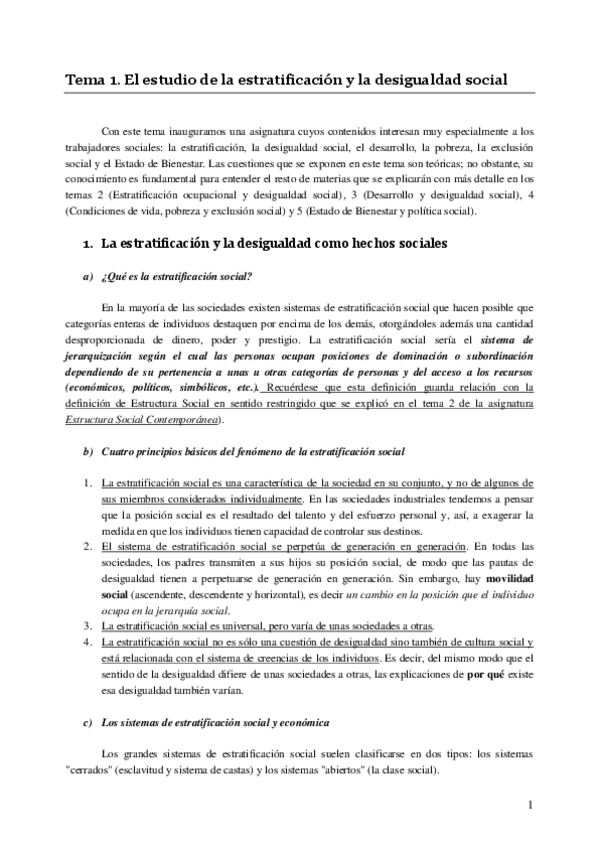 Tema 1. El estudio de la estratificación y la desigualdad social

Con este tema inauguramos una asignatura cuyos contenidos interesan muy especialmente a los trabajadores sociales: la estratificación, la desigualdad social, el desarrollo, la pobreza, la exclusión social y el Estado de Bienestar. Las cuestiones que se exponen en este tema son teóricas; no obstante, su conocimiento es fundamental para entender el resto de materias que se explicarán con más detalle en los temas 2 (Estratificación ocupacional y desigualdad social), 3 (Desarrollo y desigualdad social), 4 (Condiciones de vida, pobreza y exclusión social) y 5 (Estado de Bienestar y política social).

1. La estratificación y la desigualdad como hechos sociales

a) ¿Qué es la estratificación social?

En la mayoría de las sociedades existen sistemas de estratificación social que hacen posible que categorías enteras de individuos destaquen por encima de los demás, otorgándoles además una cantidad desproporcionada de dinero, poder y prestigio. La estratificación social sería el sistema de jerarquización según el cual las personas ocupan posiciones de dominación o subordinación dependiendo de su pertenencia a unas u otras categorías de personas y del acceso a los recursos (económicos, políticos, simbólicos, etc.). Recuérdese que esta definición guarda relación con la definición de Estructura Social en sentido restringido que se explicó en el tema 2 de la asignatura Estructura Social Contemporánea).

b) Cuatro principios básicos del fenómeno de la estratificación social

1. La estratificación social es una característica de la sociedad en su conjunto, y no de algunos de sus miembros considerados individualmente. En las sociedades industriales tendemos a pensar que la posición social es el resultado del talento y del esfuerzo personal y, así, a exagerar la medida en que los individuos tienen capacidad de controlar sus destinos.
2. El sistema de estratificación social se perpetúa de generación en generación. En todas las sociedades, los padres transmiten a sus hijos su posición social, de modo que las pautas de desigualdad tienen a perpetuarse de generación en generación. Sin embargo, hay movilidad social (ascendente, descendente y horizontal), es decir un cambio en la posición que el individuo ocupa en la jerarquía social.
3. La estratificación social es universal, pero varía de unas sociedades a otras.
4. La estratificación social no es sólo una cuestión de desigualdad sino también de cultura social y está relacionada con el sistema de creencias de los individuos. Es decir, del mismo modo que el sentido de la desigualdad difiere de unas sociedades a otras, las explicaciones de por qué existe esa desigualdad también varían.

c) Los sistemas de estratificación social y económica

Los grandes sistemas de estratificación social suelen clasificarse en dos tipos: los sistemas "cerrados" (esclavitud y sistema de castas) y los sistemas "abiertos" (la clase social).

1